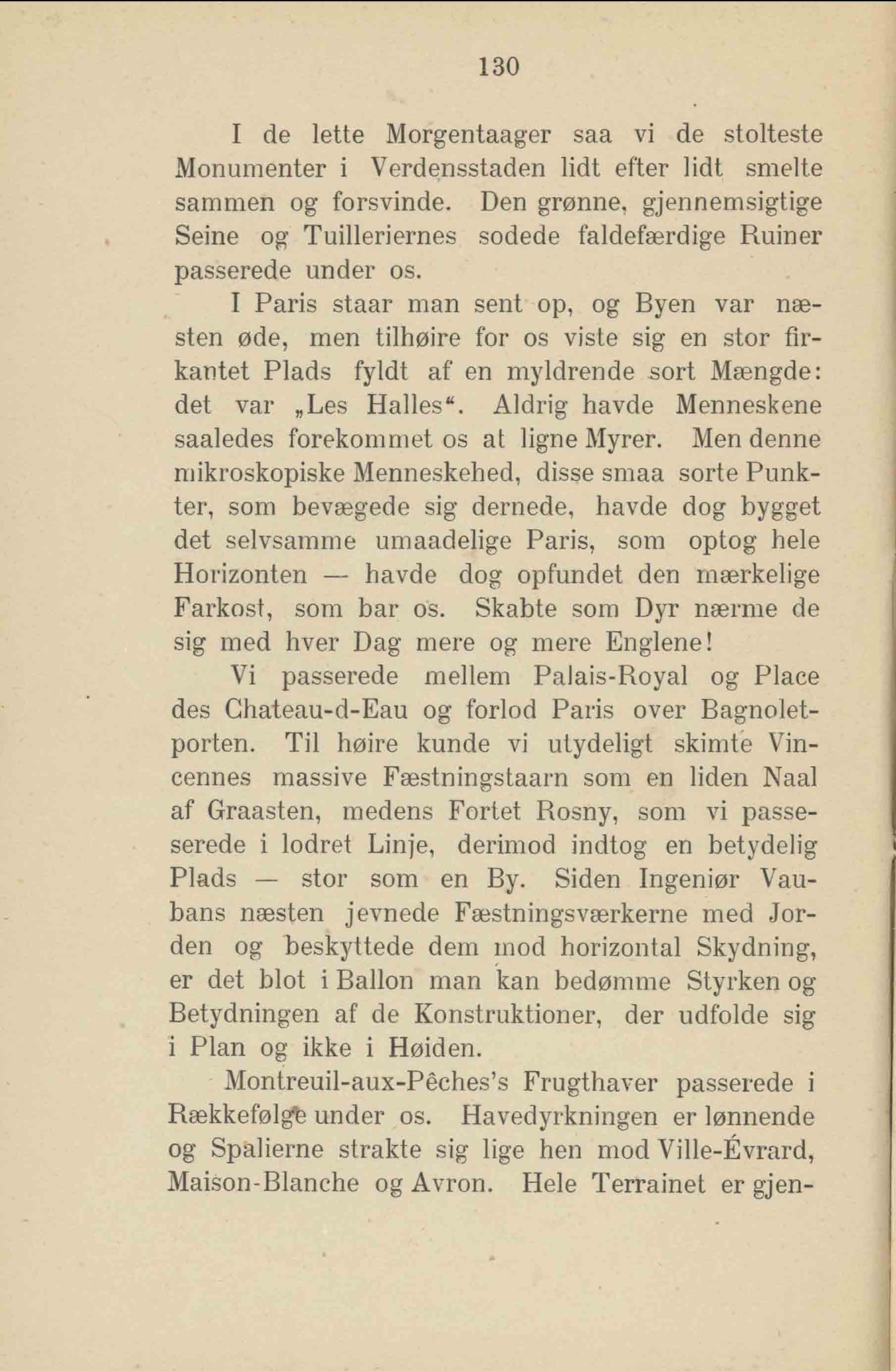 130

I de lette Morgentaager saa vi de stolteste Monumenter i Verdensstaden lidt efter lidt smelte sammen og forsvinde. Den grønne, gjennemsigtige Seine og Tuilleriernes sodede faldefærdige Ruiner passerede under os.

I Paris staar man sent op, og Byen var næsten øde, men tilhøire for os viste sig en stor firkantet Plads fyldt af en myldrende sort Mængde: det var „Les Halles“. Aldrig havde Menneskene saaledes forekommet os at ligne Myrer. Men denne mikroskopiske Menneskehed, disse smaa sorte Punkter, som bevægede sig dernede, havde dog bygget det selvsamme umaadelige Paris, som optog hele Horizonten — havde dog opfundet den mærkelige Farkost, som bar os. Skabte som Dyr nærme de sig med hver Dag mere og mere Englene!

Vi passerede mellem Palais-Royal og Place des Chateau-d-Eau og forlod Paris over Bagnoletporten. Til høire kunde vi utydeligt skimte Vincennes massive Fæstningstaarn som en liden Naal af Graasten, medens Fortet Rosny, som vi passeserede i lodret Linje, derimod indtog en betydelig Plads — stor som en By. Siden Ingeniør Vaubans næsten jevnede Fæstningsværkerne med Jorden og beskyttede dem mod horizontal Skydning, er det blot i Ballon man kan bedømme Styrken og Betydningen af de Konstruktioner, der udfolde sig i Plan og ikke i Høiden.

Montreuil-aux-Pêches's Frugthaver passerede i Rækkefølge under os. Havedyrkningen er lønnende og Spalierne strakte sig lige hen mod Ville-Évrard, Maison-Blanche og Avron. Hele Terrainet er gjen-